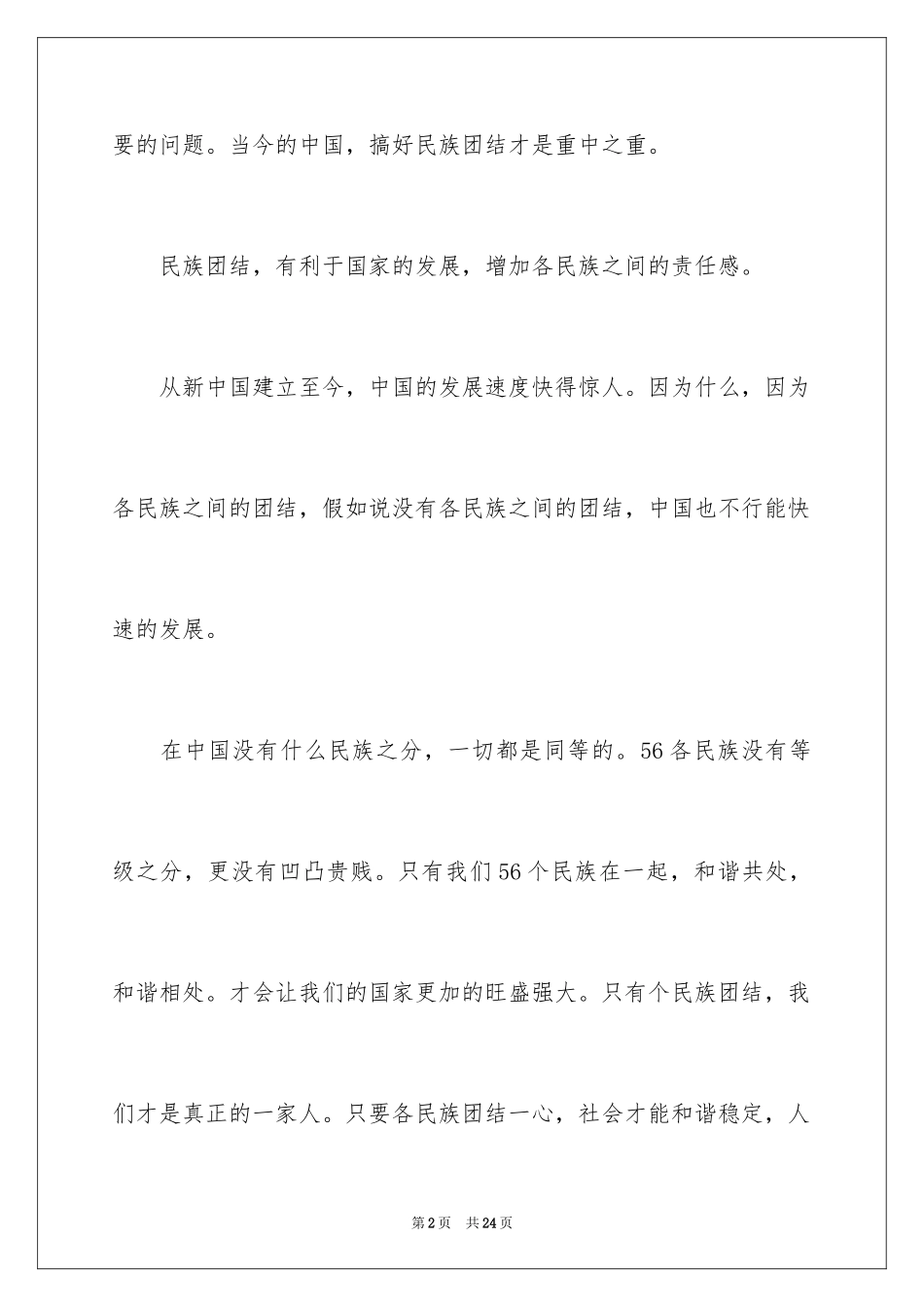 要的问题。当今的中国，搞好民族团结才是重中之重。

民族团结，有利于国家的发展，增加各民族之间的责任感。

从新中国建立至今，中国的发展速度快得惊人。因为什么，因为各民族之间的团结，假如说没有各民族之间的团结，中国也不行能快速的发展。

在中国没有什么民族之分，一切都是同等的。56各民族没有等级之分，更没有凹凸贵贱。只有我们56个民族在一起，和谐共处，和谐相处。才会让我们的国家更加的旺盛强大。只有个民族团结，我们才是真正的一家人。只要各民族团结一心，社会才能和谐稳定，人

第2页 共24页